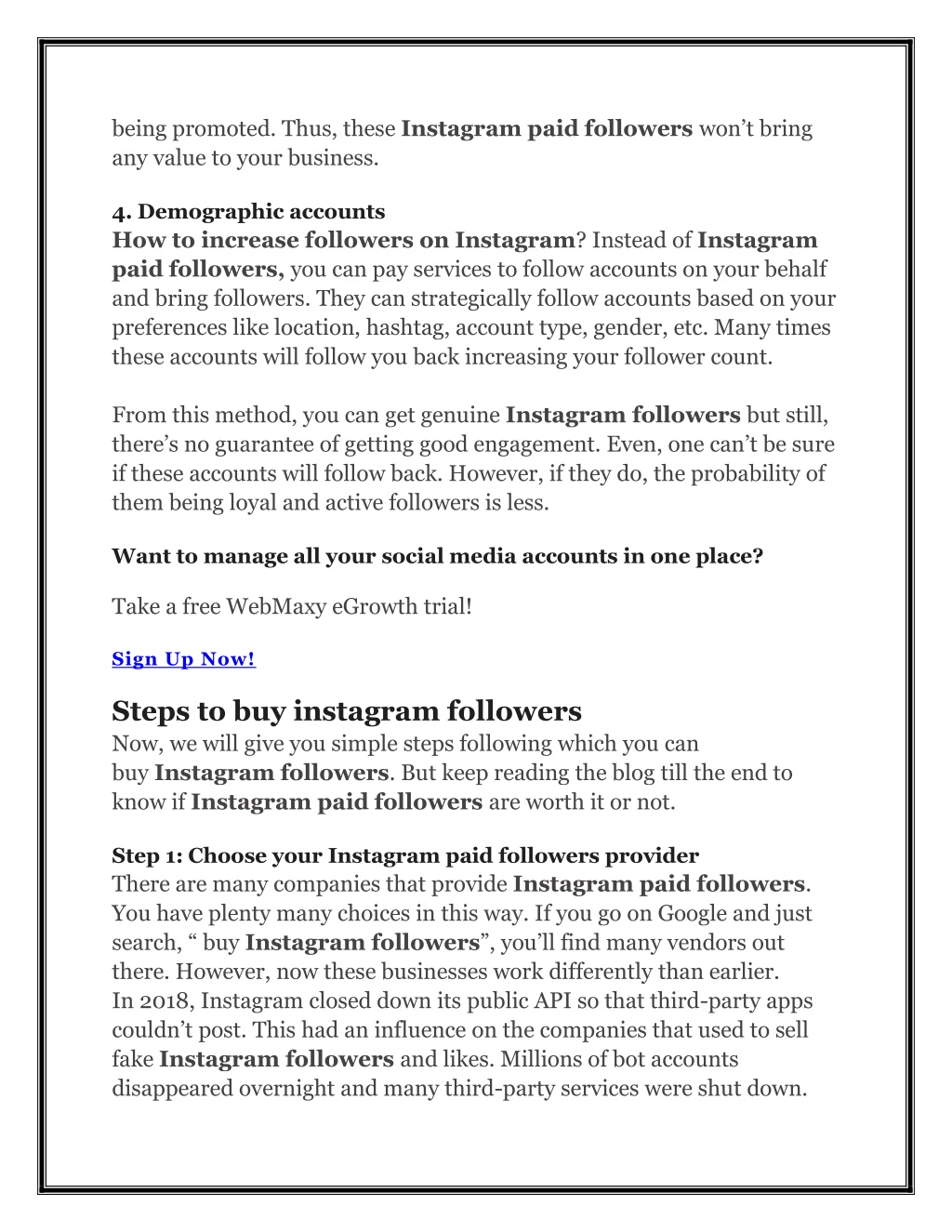 being promoted. Thus, these Instagram paid followers won’t bring any value to your business.

4. Demographic accounts
How to increase followers on Instagram? Instead of Instagram paid followers, you can pay services to follow accounts on your behalf and bring followers. They can strategically follow accounts based on your preferences like location, hashtag, account type, gender, etc. Many times these accounts will follow you back increasing your follower count.

From this method, you can get genuine Instagram followers but still, there’s no guarantee of getting good engagement. Even, one can’t be sure if these accounts will follow back. However, if they do, the probability of them being loyal and active followers is less.

Want to manage all your social media accounts in one place?

Take a free WebMaxy eGrowth trial!

Sign Up Now!

Steps to buy instagram followers
Now, we will give you simple steps following which you can buy Instagram followers. But keep reading the blog till the end to know if Instagram paid followers are worth it or not.

Step 1: Choose your Instagram paid followers provider
There are many companies that provide Instagram paid followers. You have plenty many choices in this way. If you go on Google and just search, “ buy Instagram followers”, you’ll find many vendors out there. However, now these businesses work differently than earlier. In 2018, Instagram closed down its public API so that third-party apps couldn’t post. This had an influence on the companies that used to sell fake Instagram followers and likes. Millions of bot accounts disappeared overnight and many third-party services were shut down.